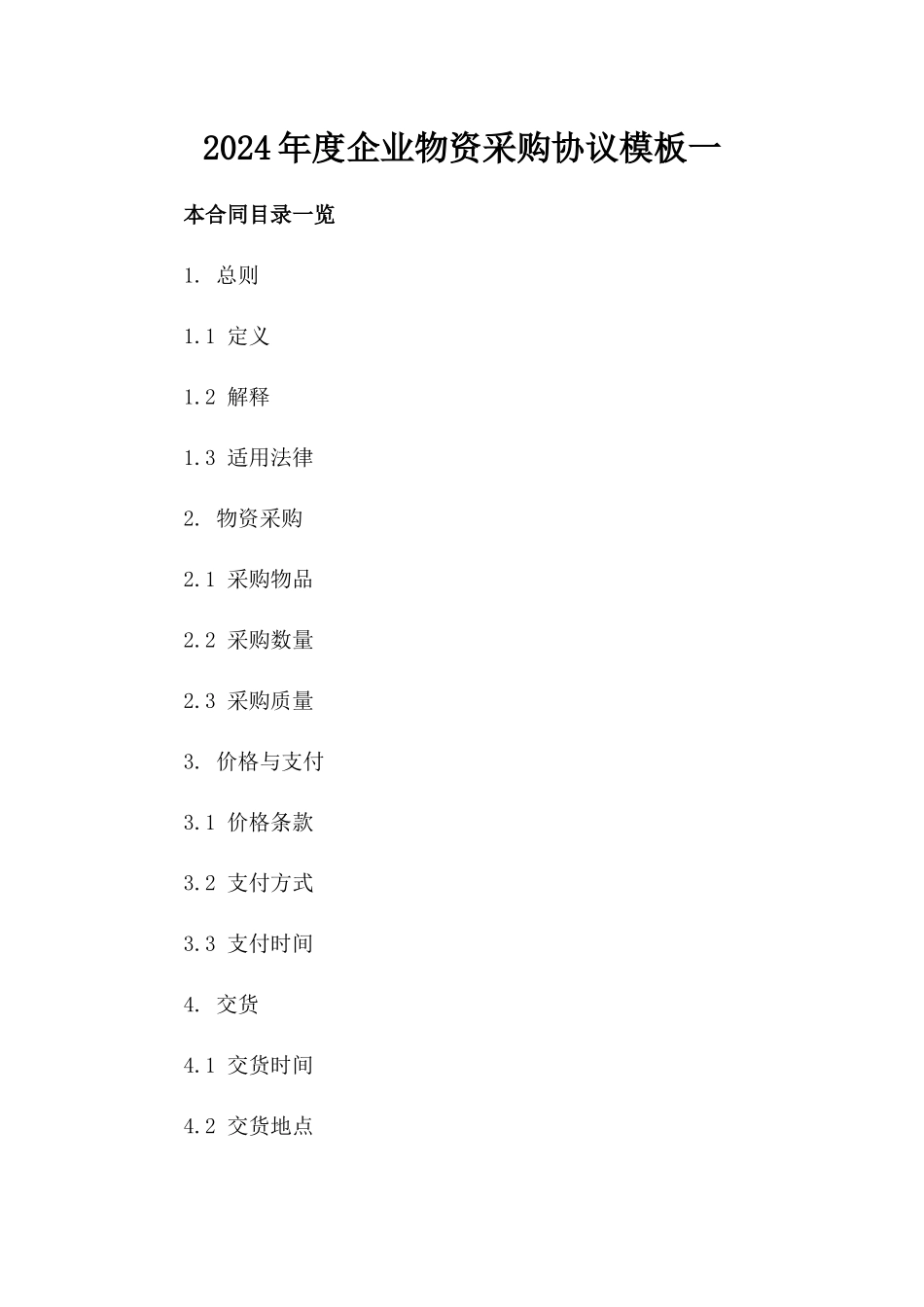 2024年度企业物资采购协议模板一

本合同目录一览

1. 总则

1.1 定义

1.2 解释

1.3 适用法律

2. 物资采购

2.1 采购物品

2.2 采购数量

2.3 采购质量

3. 价格与支付

3.1 价格条款

3.2 支付方式

3.3 支付时间

4. 交货

4.1 交货时间

4.2 交货地点